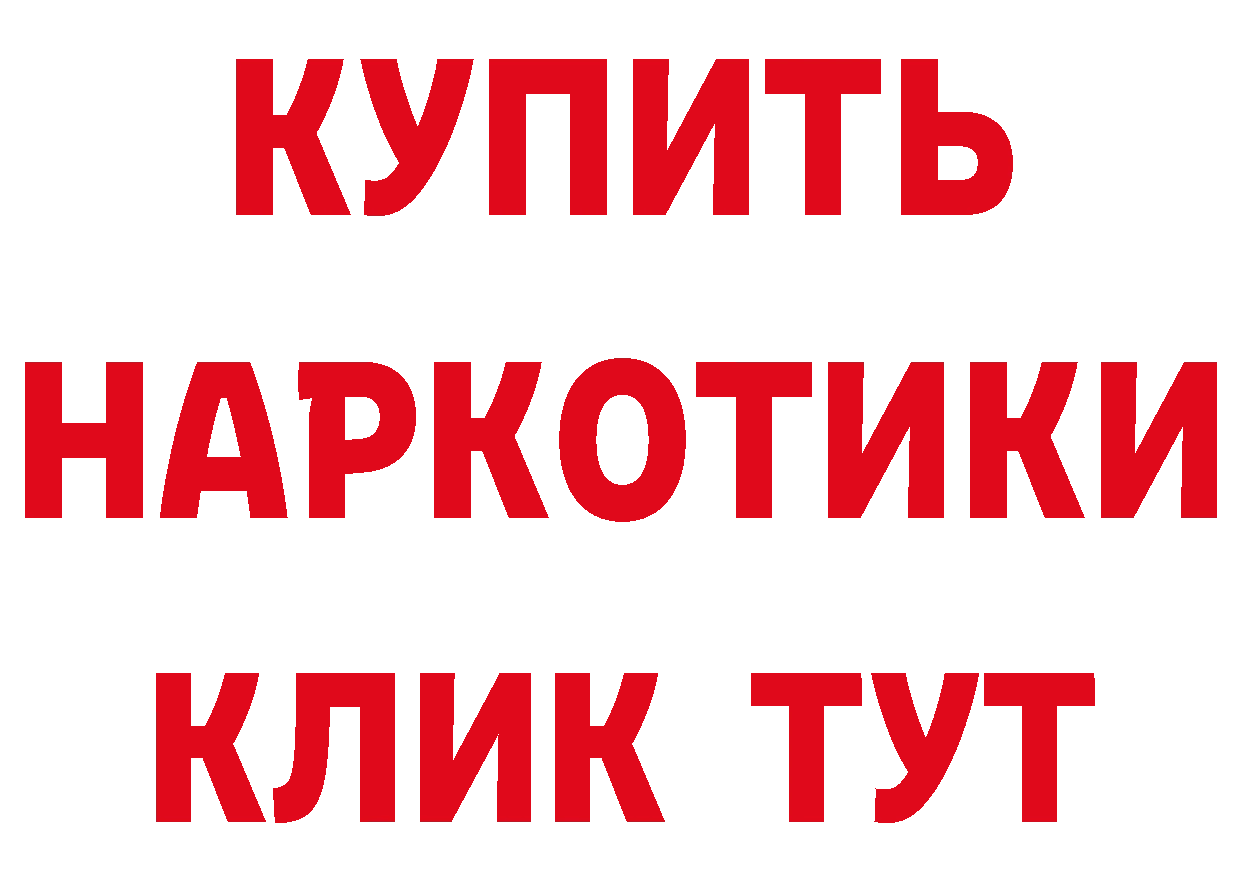 КУПИТЬ
НАРКОТИКИ
КЛИК ТУТ